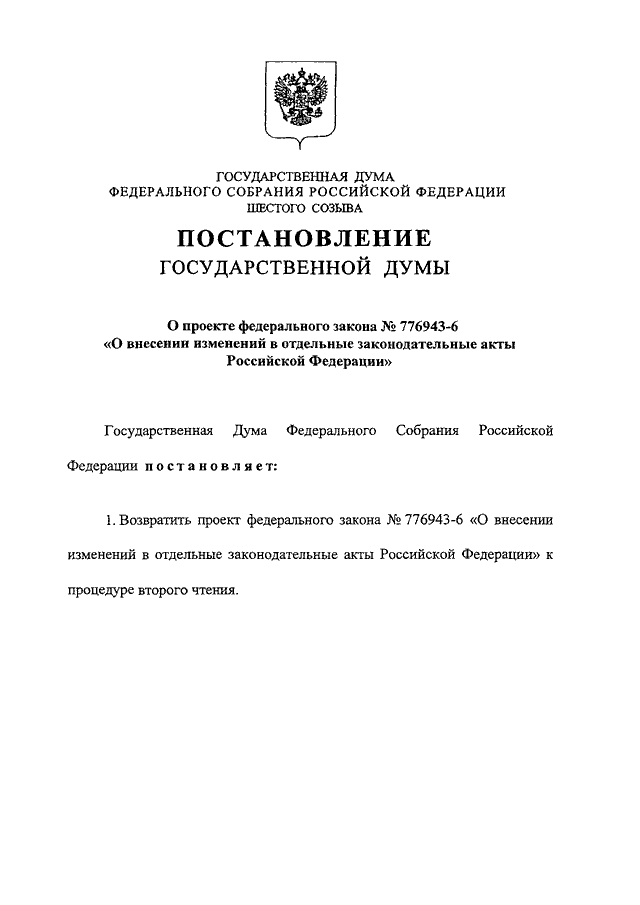 ГОСУДАРСТВЕННАЯ ДУМА
ФЕДЕРАЛЬНОГО СОБРАНИЯ РОССИЙСКОЙ ФЕДЕРАЦИИ
ШЕСТОГО СОЗЫВА

ПОСТАНОВЛЕНИЕ
ГОСУДАРСТВЕННОЙ ДУМЫ

О проекте федерального закона № 776943-6
«О внесении изменений в отдельные законодательные акты
Российской Федерации»

Государственная Дума Федерального Собрания Российской Федерации постановляет:

1. Возвратить проект федерального закона № 776943-6 «О внесении изменений в отдельные законодательные акты Российской Федерации» к процедуре второго чтения.